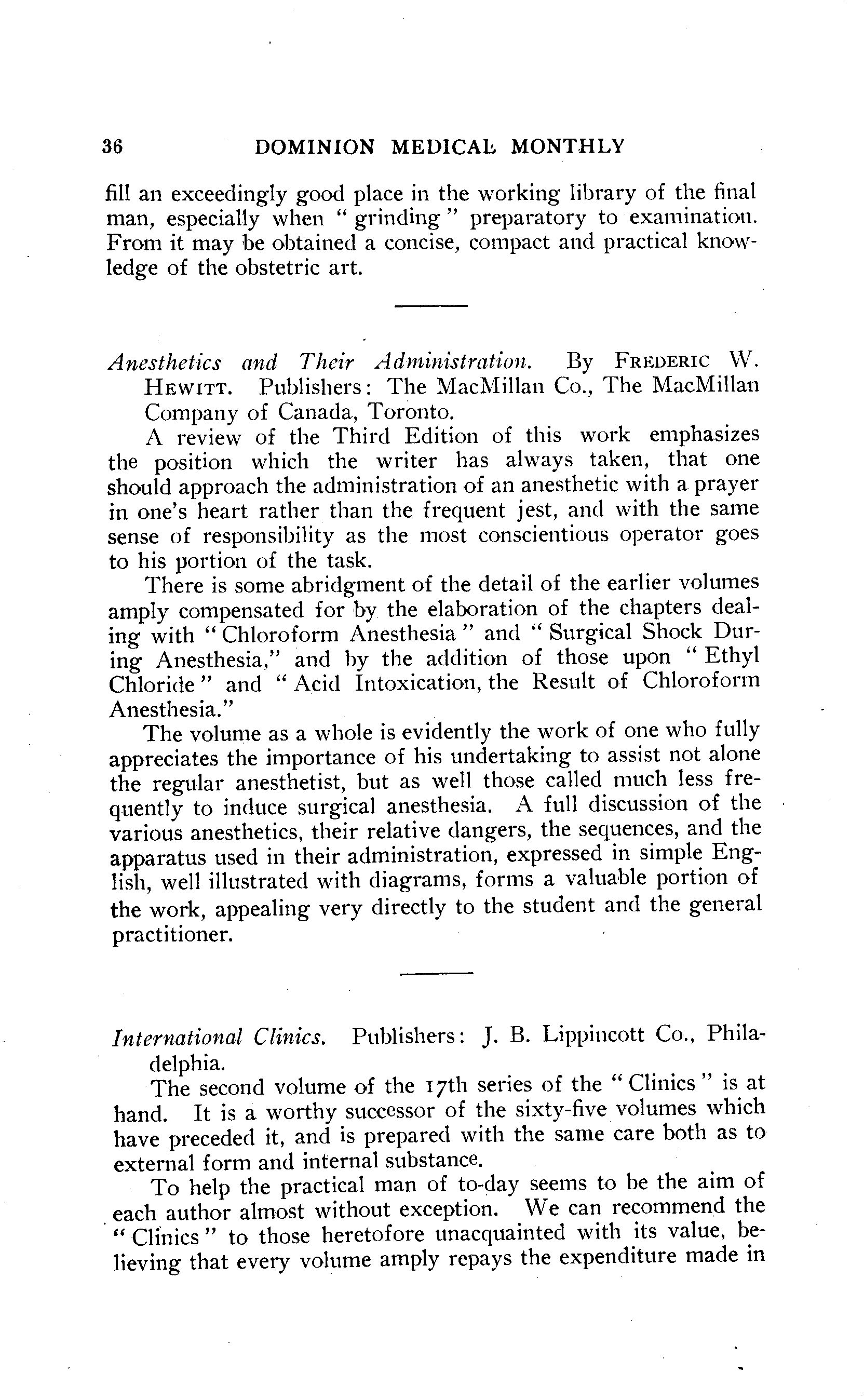 36 DOMINION MEDICAL MONTHLY

fill an exceedingly good place in the working library of the final man, especially when "grinding" preparatory to examination. From it may be obtained a concise, compact and practical knowledge of the obstetric art.

Anesthetics and Their Administration. By FREDERIC W. HEWITT. Publishers: The MacMillan Co., The MacMillan Company of Canada, Toronto.

A review of the Third Edition of this work emphasizes the position which the writer has always taken, that one should approach the administration of an anesthetic with a prayer in one's heart rather than the frequent jest, and with the same sense of responsibility as the most conscientious operator goes to his portion of the task.

There is some abridgment of the detail of the earlier volumes amply compensated for by the elaboration of the chapters dealing with "Chloroform Anesthesia" and "Surgical Shock During Anesthesia," and by the addition of those upon "Ethyl Chloride" and "Acid Intoxication, the Result of Chloroform Anesthesia."

The volume as a whole is evidently the work of one who fully appreciates the importance of his undertaking to assist not alone the regular anesthetist, but as well those called much less frequently to induce surgical anesthesia. A full discussion of the various anesthetics, their relative dangers, the sequences, and the apparatus used in their administration, expressed in simple English, well illustrated with diagrams, forms a valuable portion of the work, appealing very directly to the student and the general practitioner.

International Clinics. Publishers: J. B. Lippincott Co., Philadelphia.

The second volume of the 17th series of the "Clinics" is at hand. It is a worthy successor of the sixty-five volumes which have preceded it, and is prepared with the same care both as to external form and internal substance.

To help the practical man of to-day seems to be the aim of each author almost without exception. We can recommend the "Clinics" to those heretofore unacquainted with its value, believing that every volume amply repays the expenditure made in